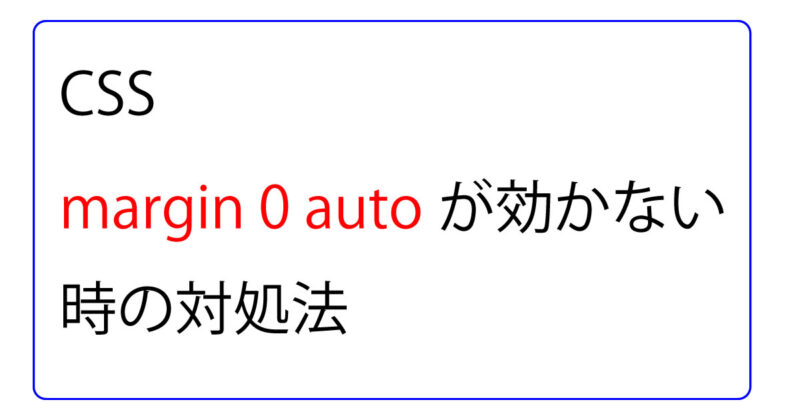 CSS

margin 0 auto が効かない時の対処法